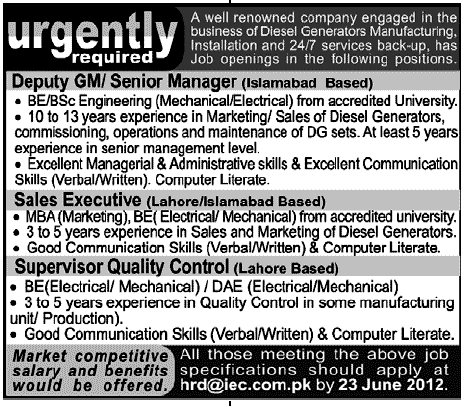 urgently required

A well renowned company engaged in the business of Diesel Generators Manufacturing, Installation and 24/7 services back-up, has Job openings in the following positions.

Deputy GM/ Senior Manager (Islamabad Based)

• BE/BSc Engineering (Mechanical/Electrical) from accredited University.
• 10 to 13 years experience in Marketing/ Sales of Diesel Generators, commissioning, operations and maintenance of DG sets. At least 5 years experience in senior management level.
• Excellent Managerial & Administrative skills & Excellent Communication Skills (Verbal/Written). Computer Literate.

Sales Executive (Lahore/Islamabad Based)

• MBA (Marketing), BE( Electrical/ Mechanical) from accredited university.
• 3 to 5 years experience in Sales and Marketing of Diesel Generators.
• Good Communication Skills (Verbal/Written) & Computer Literate.

Supervisor Quality Control (Lahore Based)

• BE(Electrical/ Mechanical) / DAE (Electrical/Mechanical)
• 3 to 5 years experience in Quality Control in some manufacturing unit/ Production).
• Good Communication Skills (Verbal/Written) & Computer Literate.

Market competitive salary and benefits would be offered.

All those meeting the above job specifications should apply at hrd@iec.com.pk by 23 June 2012.